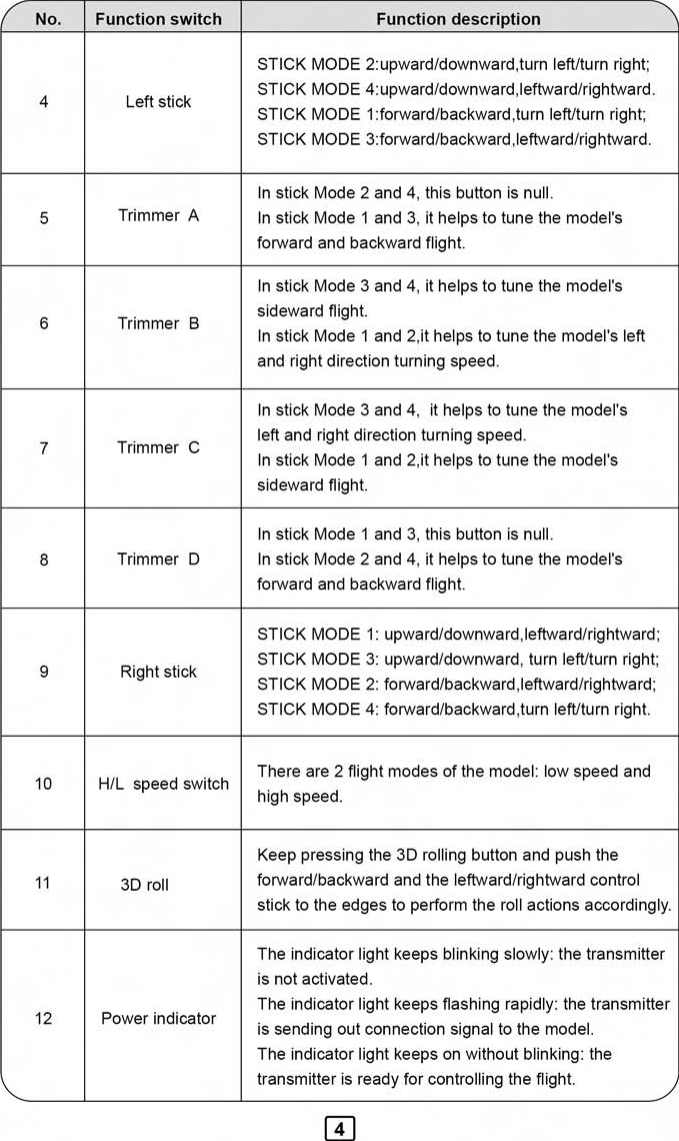 | No. | Function switch | Function description |
|---|---|---|
| 4 | Left stick | STICK MODE 2:upward/downward,turn left/turn right; STICK MODE 4:upward/downward,leftward/rightward. STICK MODE 1:forward/backward,turn left/turn right; STICK MODE 3:forward/backward,leftward/rightward. |
| 5 | Trimmer A | In stick Mode 2 and 4, this button is null. In stick Mode 1 and 3, it helps to tune the model's forward and backward flight. |
| 6 | Trimmer B | In stick Mode 3 and 4, it helps to tune the model's sideward flight. In stick Mode 1 and 2,it helps to tune the model's left and right direction turning speed. |
| 7 | Trimmer C | In stick Mode 3 and 4, it helps to tune the model's left and right direction turning speed. In stick Mode 1 and 2,it helps to tune the model's sideward flight. |
| 8 | Trimmer D | In stick Mode 1 and 3, this button is null. In stick Mode 2 and 4, it helps to tune the model's forward and backward flight. |
| 9 | Right stick | STICK MODE 1: upward/downward,leftward/rightward; STICK MODE 3: upward/downward, turn left/turn right; STICK MODE 2: forward/backward,leftward/rightward; STICK MODE 4: forward/backward,turn left/turn right. |
| 10 | H/L speed switch | There are 2 flight modes of the model: low speed and high speed. |
| 11 | 3D roll | Keep pressing the 3D rolling button and push the forward/backward and the leftward/rightward control stick to the edges to perform the roll actions accordingly. |
| 12 | Power indicator | The indicator light keeps blinking slowly: the transmitter is not activated. The indicator light keeps flashing rapidly: the transmitter is sending out connection signal to the model. The indicator light keeps on without blinking: the transmitter is ready for controlling the flight. |

4